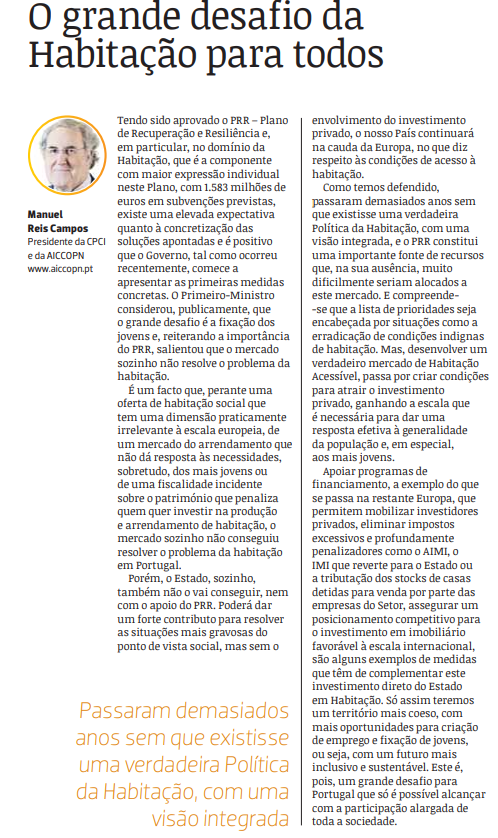 O grande desafio da Habitação para todos

Manuel Reis Campos
Presidente da CPCI e da AICCOPN
www.aiccopn.pt

Tendo sido aprovado o PRR – Plano de Recuperação e Resiliência e, em particular, no domínio da Habitação, que é a componente com maior expressão individual neste Plano, com 1.583 milhões de euros em subvenções previstas, existe uma elevada expectativa quanto à concretização das soluções apontadas e é positivo que o Governo, tal como ocorreu recentemente, comece a apresentar as primeiras medidas concretas. O Primeiro-Ministro considerou, publicamente, que o grande desafio é a fixação dos jovens e, reiterando a importância do PRR, salientou que o mercado sozinho não resolve o problema da habitação.

É um facto que, perante uma oferta de habitação social que tem uma dimensão praticamente irrelevante à escala europeia, de um mercado do arrendamento que não dá resposta às necessidades, sobretudo, dos mais jovens ou de uma fiscalidade incidente sobre o património que penaliza quem quer investir na produção e arrendamento de habitação, o mercado sozinho não conseguiu resolver o problema da habitação em Portugal.

Porém, o Estado, sozinho, também não o vai conseguir, nem com o apoio do PRR. Poderá dar um forte contributo para resolver as situações mais gravosas do ponto de vista social, mas sem o envolvimento do investimento privado, o nosso País continuará na cauda da Europa, no que diz respeito às condições de acesso à habitação.

Como temos defendido, passaram demasiados anos sem que existisse uma verdadeira Política da Habitação, com uma visão integrada, e o PRR constitui uma importante fonte de recursos que, na sua ausência, muito dificilmente seriam alocados a este mercado. E compreende-se que a lista de prioridades seja encabeçada por situações como a erradicação de condições indignas de habitação. Mas, desenvolver um verdadeiro mercado de Habitação Acessível, passa por criar condições para atrair o investimento privado, ganhando a escala que é necessária para dar uma resposta efetiva à generalidade da população e, em especial, aos mais jovens.

Apoiar programas de financiamento, a exemplo do que se passa na restante Europa, que permitem mobilizar investidores privados, eliminar impostos excessivos e profundamente penalizadores como o AIMI, o IMI que reverte para o Estado ou a tributação dos stocks de casas detidas para venda por parte das empresas do Setor, assegurar um posicionamento competitivo para o investimento em imobiliário favorável à escala internacional, são alguns exemplos de medidas que têm de complementar este investimento direto do Estado em Habitação. Só assim teremos um território mais coeso, com mais oportunidades para criação de emprego e fixação de jovens, ou seja, com um futuro mais inclusivo e sustentável. Este é, pois, um grande desafio para Portugal que só é possível alcançar com a participação alargada de toda a sociedade.

Passaram demasiados anos sem que existisse uma verdadeira Política da Habitação, com uma visão integrada